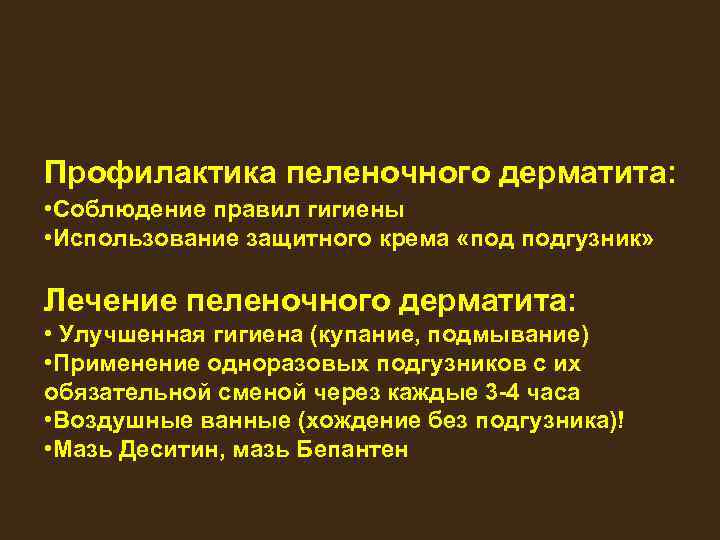 Профилактика пеленочного дерматита:
•Соблюдение правил гигиены
•Использование защитного крема «под подгузник»

Лечение пеленочного дерматита:
• Улучшенная гигиена (купание, подмывание)
•Применение одноразовых подгузников с их обязательной сменой через каждые 3-4 часа
•Воздушные ванные (хождение без подгузника)!
•Мазь Деситин, мазь Бепантен